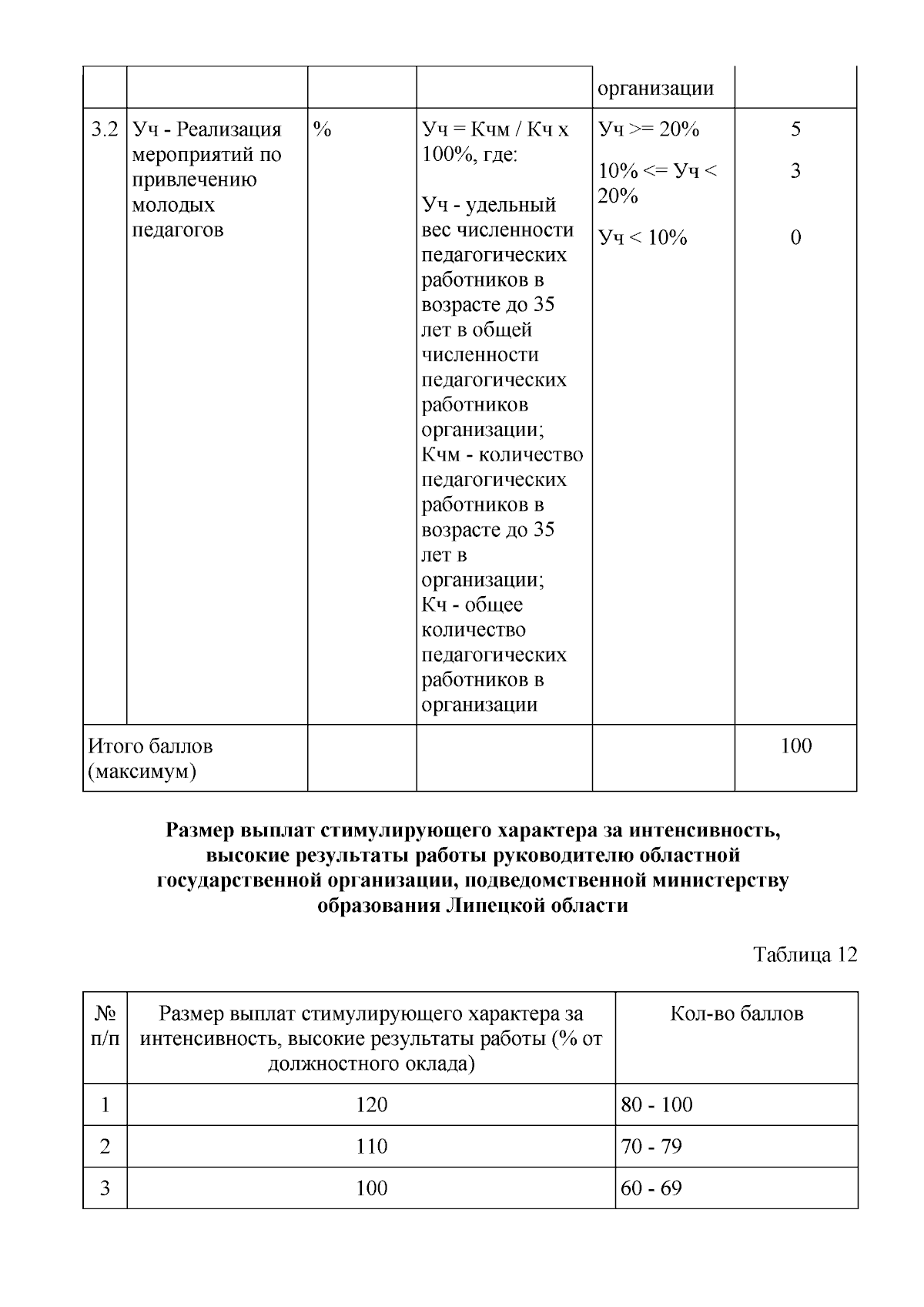 |  |  |  |  | организации |  |
|---|---|---|---|---|---|
| 3.2 | Уч - Реализация мероприятий по привлечению молодых педагогов | % | Уч = Кчм / Кч х 100%, где: Уч - удельный вес численности педагогических работников в возрасте до 35 лет в общей численности педагогических работников организации; Кчм - количество педагогических работников в возрасте до 35 лет в организации; Кч - общее количество педагогических работников в организации | Уч >= 20% 10% <= Уч < 20% Уч < 10% | 5 3 0 |
| Итого баллов (максимум) |  |  |  |  | 100 |

Размер выплат стимулирующего характера за интенсивность, высокие результаты работы руководителю областной государственной организации, подведомственной министерству образования Липецкой области

Таблица 12

| № п/п | Размер выплат стимулирующего характера за интенсивность, высокие результаты работы (% от должностного оклада) | Кол-во баллов |
|---|---|---|
| 1 | 120 | 80 - 100 |
| 2 | 110 | 70 - 79 |
| 3 | 100 | 60 - 69 |